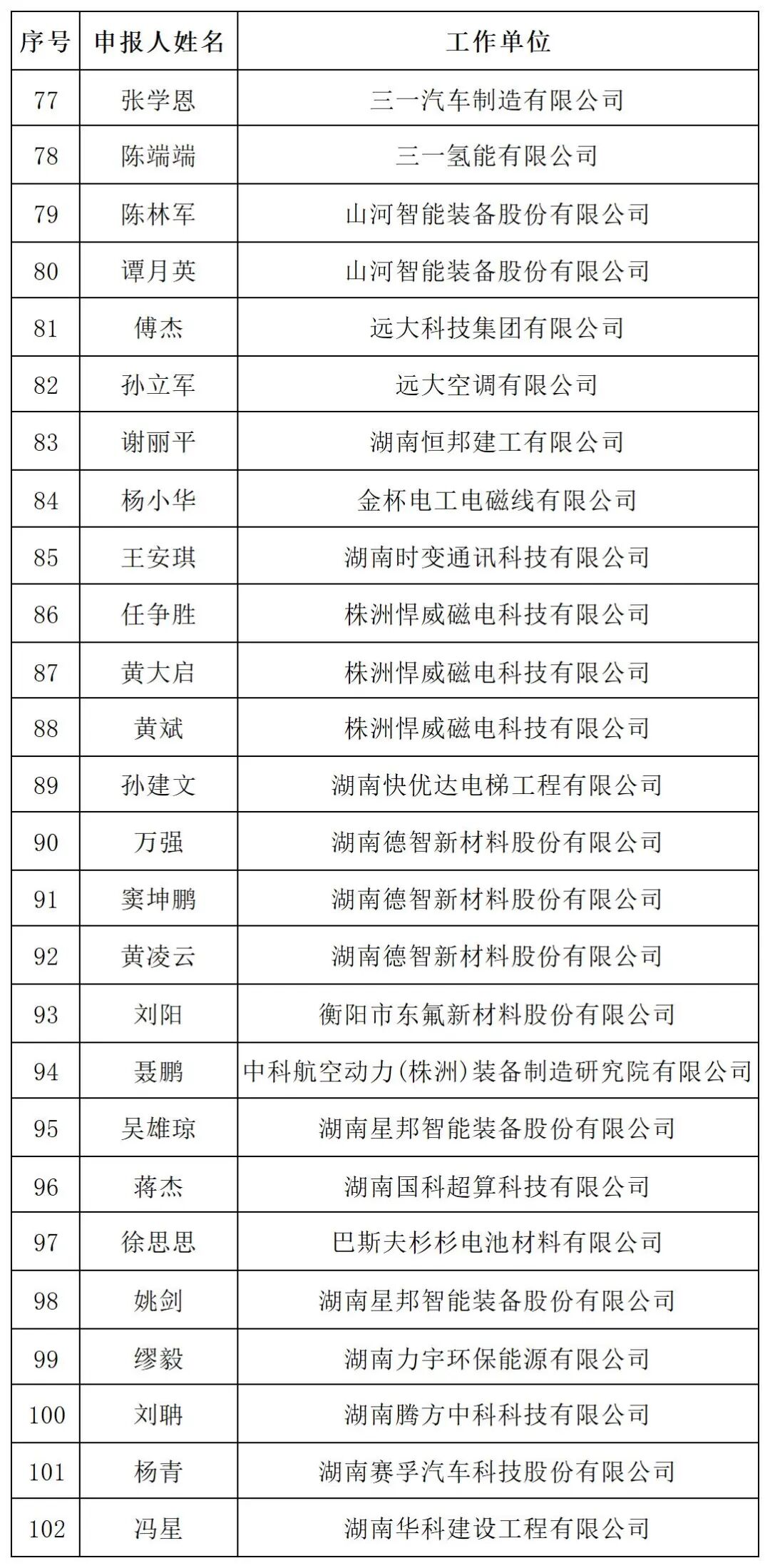 | 序号 | 申报人姓名 | 工作单位 |
|---|---|---|
| 77 | 张学恩 | 三一汽车制造有限公司 |
| 78 | 陈端端 | 三一氢能有限公司 |
| 79 | 陈林军 | 山河智能装备股份有限公司 |
| 80 | 谭月英 | 山河智能装备股份有限公司 |
| 81 | 傅杰 | 远大科技集团有限公司 |
| 82 | 孙立军 | 远大空调有限公司 |
| 83 | 谢丽平 | 湖南恒邦建工有限公司 |
| 84 | 杨小华 | 金杯电工电磁线有限公司 |
| 85 | 王安琪 | 湖南时变通讯科技有限公司 |
| 86 | 任争胜 | 株洲悍威磁电科技有限公司 |
| 87 | 黄大启 | 株洲悍威磁电科技有限公司 |
| 88 | 黄斌 | 株洲悍威磁电科技有限公司 |
| 89 | 孙建文 | 湖南快优达电梯工程有限公司 |
| 90 | 万强 | 湖南德智新材料股份有限公司 |
| 91 | 窦坤鹏 | 湖南德智新材料股份有限公司 |
| 92 | 黄凌云 | 湖南德智新材料股份有限公司 |
| 93 | 刘阳 | 衡阳市东氟新材料股份有限公司 |
| 94 | 聂鹏 | 中科航空动力(株洲)装备制造研究院有限公司 |
| 95 | 吴雄琼 | 湖南星邦智能装备股份有限公司 |
| 96 | 蒋杰 | 湖南国科超算科技有限公司 |
| 97 | 徐思思 | 巴斯夫杉杉电池材料有限公司 |
| 98 | 姚剑 | 湖南星邦智能装备股份有限公司 |
| 99 | 缪毅 | 湖南力宇环保能源有限公司 |
| 100 | 刘聃 | 湖南腾方中科科技有限公司 |
| 101 | 杨青 | 湖南赛孚汽车科技股份有限公司 |
| 102 | 冯星 | 湖南华科建设工程有限公司 |